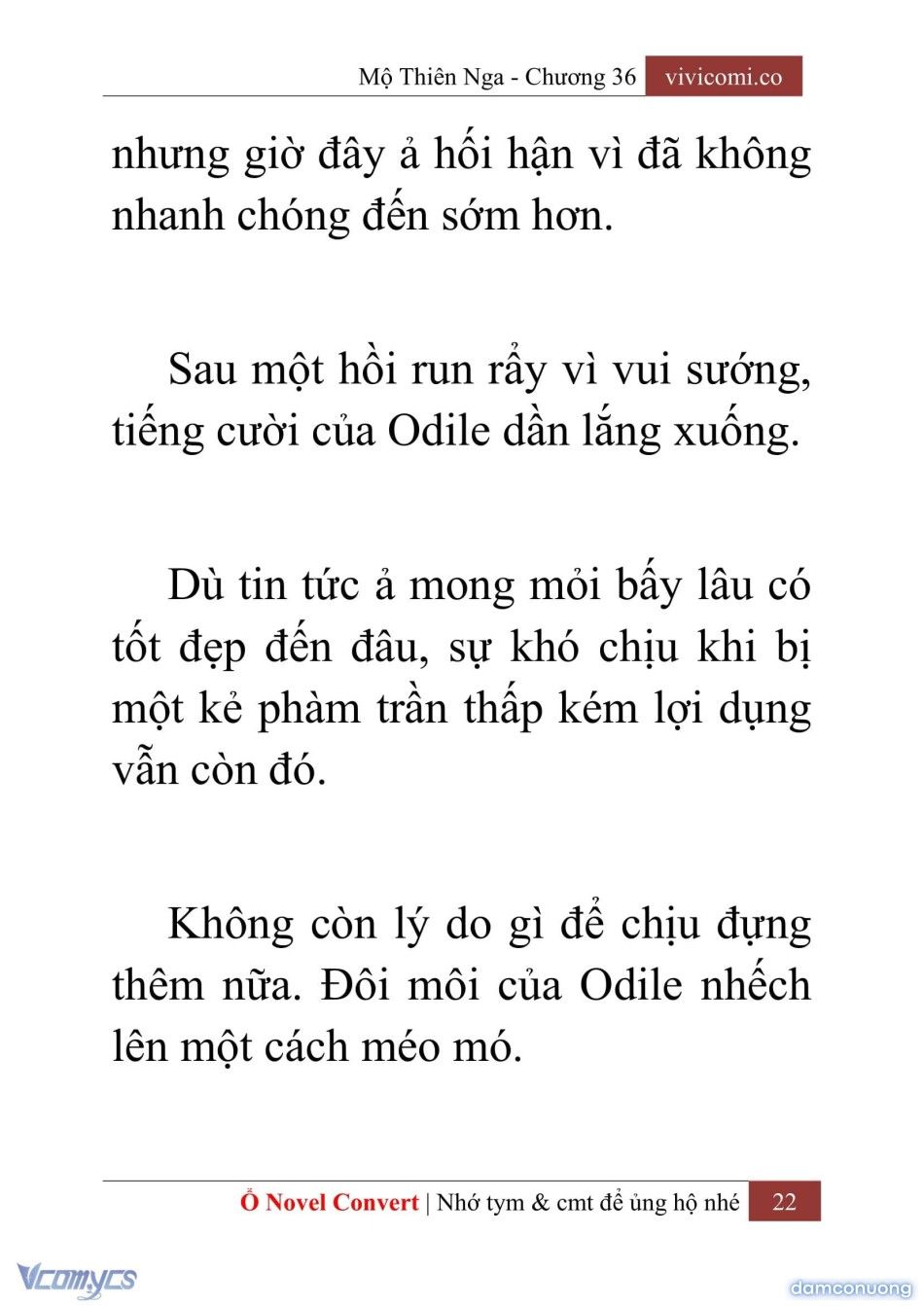 Mộ Thiên Nga - Chương 36 vivicomi.co

nhưng giờ đây ả hối hận vì đã không nhanh chóng đến sớm hơn.

Sau một hồi run rẩy vì vui sướng, tiếng cười của Odile dần lắng xuống.

Dù tin tức ả mong mỏi bấy lâu có tốt đẹp đến đâu, sự khó chịu khi bị một kẻ phàm trần thấp kém lợi dụng vẫn còn đó.

Không còn lý do gì để chịu đựng thêm nữa. Đôi môi của Odile nhếch lên một cách méo mó.

Ổ Novel Convert | Nhớ tym & cmt để ủng hộ nhé 22

Vcomycs

damconuong